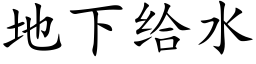 地下给水